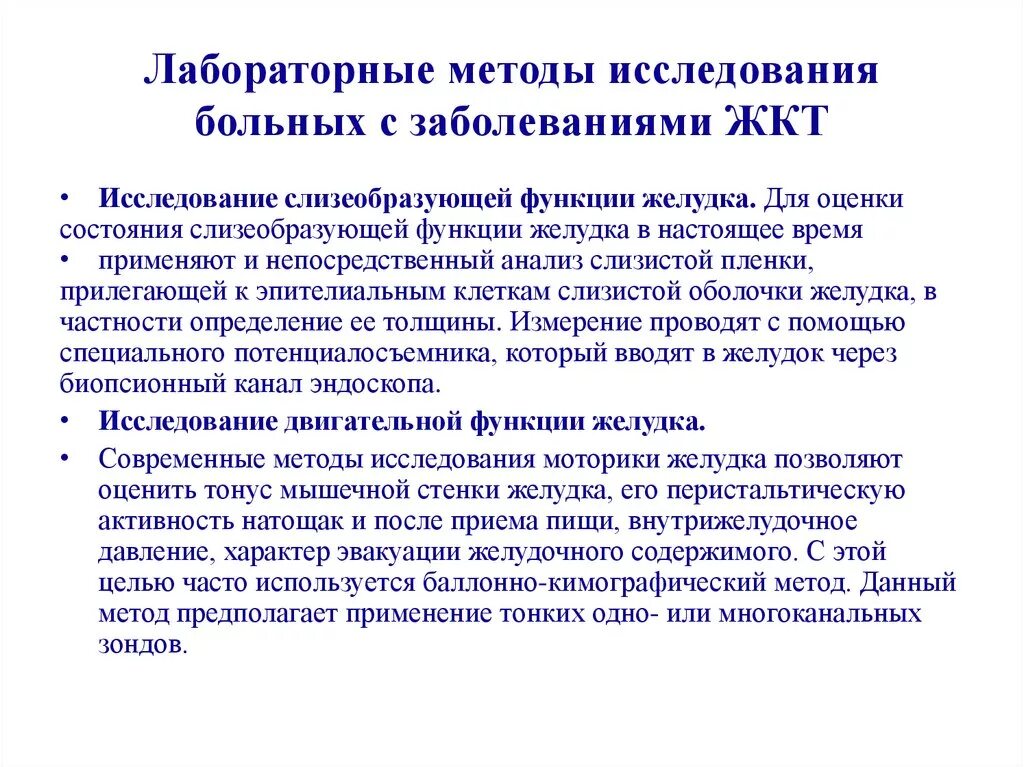 Лабораторные методы исследования больных с заболеваниями ЖКТ

• Исследование слизеобразующей функции желудка. Для оценки состояния слизеобразующей функции желудка в настоящее время
• применяют и непосредственный анализ слизистой пленки, прилегающей к эпителиальным клеткам слизистой оболочки желудка, в частности определение ее толщины. Измерение проводят с помощью специального потенциалосъемника, который вводят в желудок через биопсионный канал эндоскопа.
• Исследование двигательной функции желудка.
• Современные методы исследования моторики желудка позволяют оценить тонус мышечной стенки желудка, его перистальтическую активность натощак и после приема пищи, внутрижелудочное давление, характер эвакуации желудочного содержимого. С этой целью часто используется баллонно-кимографический метод. Данный метод предполагает применение тонких одно- или многоканальных зондов.